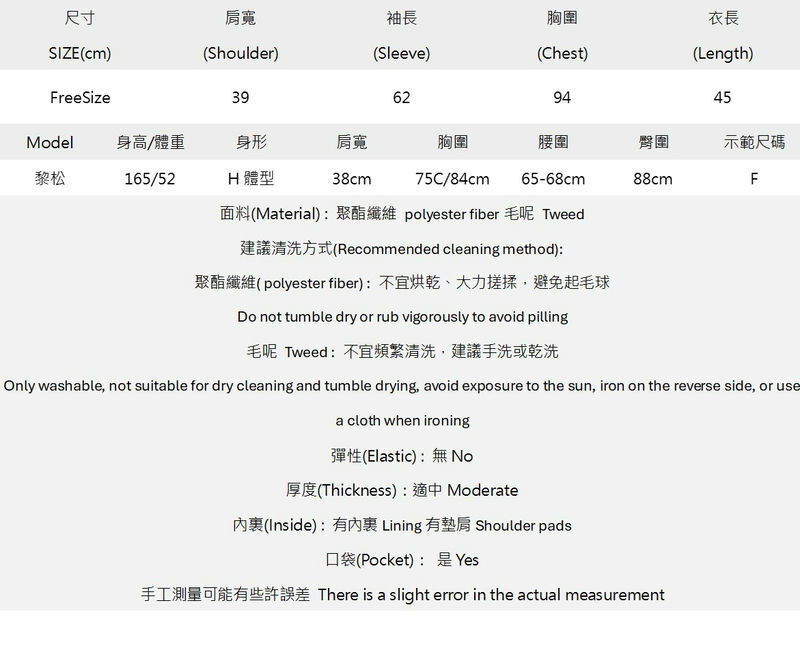 | 尺寸 SIZE(cm) | 肩寬 (Shoulder) | 袖長 (Sleeve) | 胸圍 (Chest) | 衣長 (Length) |
|---|---|---|---|---|
| FreeSize | 39 | 62 | 94 | 45 |

| Model | 身高/體重 | 身形 | 肩寬 | 胸圍 | 腰圍 | 臀圍 | 示範尺碼 |
|---|---|---|---|---|---|---|---|
| 黎松 | 165/52 | H 體型 | 38cm | 75C/84cm | 65-68cm | 88cm | F |

面料(Material) : 聚酯纖維 polyester fiber 毛呢 Tweed

建議清洗方式(Recommended cleaning method):

聚酯纖維( polyester fiber) : 不宜烘乾、大力搓揉，避免起毛球

Do not tumble dry or rub vigorously to avoid pilling

毛呢 Tweed : 不宜頻繁清洗，建議手洗或乾洗

Only washable, not suitable for dry cleaning and tumble drying, avoid exposure to the sun, iron on the reverse side, or use a cloth when ironing

彈性(Elastic) : 無 No

厚度(Thickness) : 適中 Moderate

內裏(Inside) : 有內裏 Lining 有墊肩 Shoulder pads

口袋(Pocket) : 是 Yes

手工測量可能有些許誤差 There is a slight error in the actual measurement